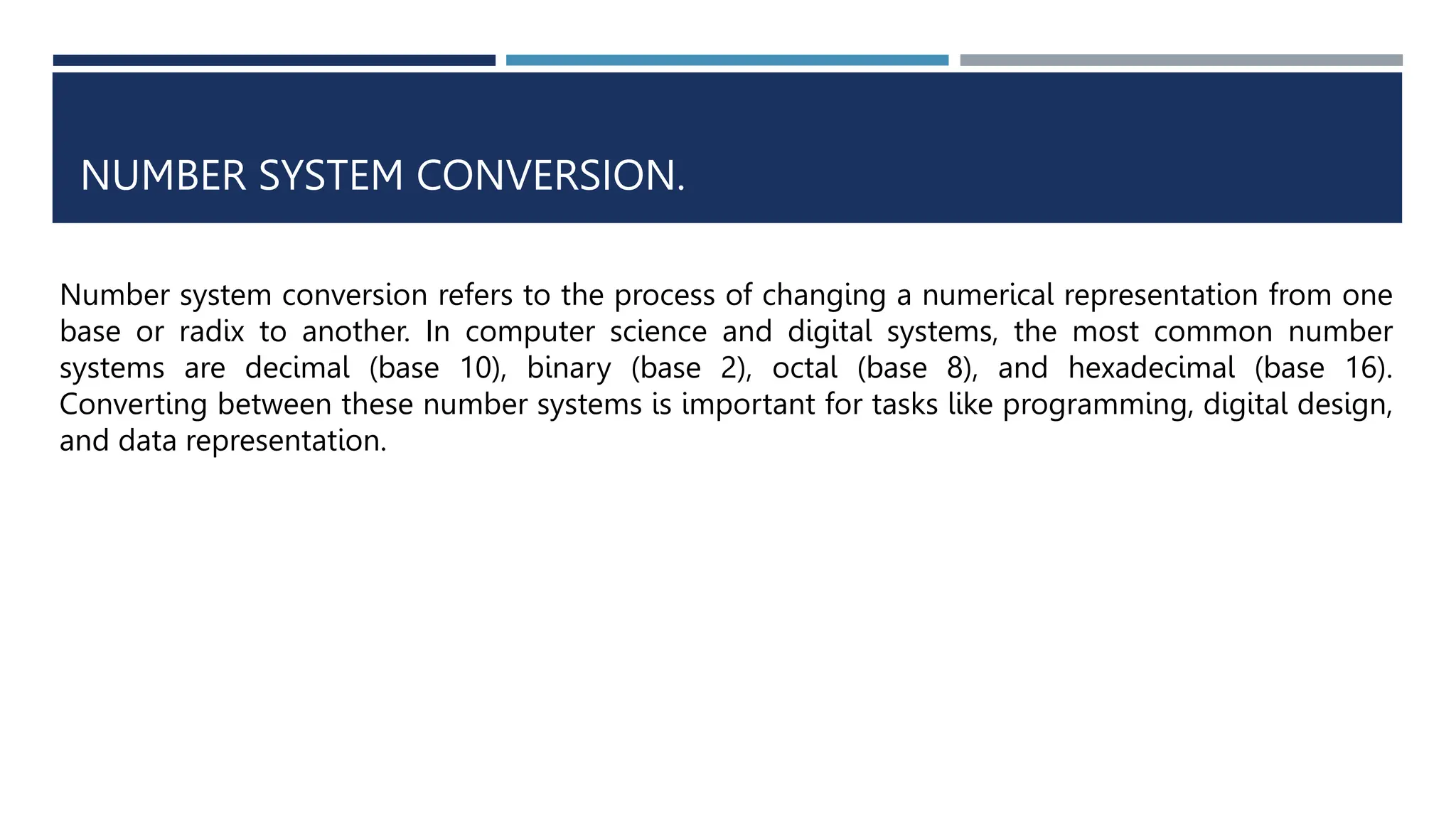 NUMBER SYSTEM CONVERSION.

Number system conversion refers to the process of changing a numerical representation from one base or radix to another. In computer science and digital systems, the most common number systems are decimal (base 10), binary (base 2), octal (base 8), and hexadecimal (base 16). Converting between these number systems is important for tasks like programming, digital design, and data representation.